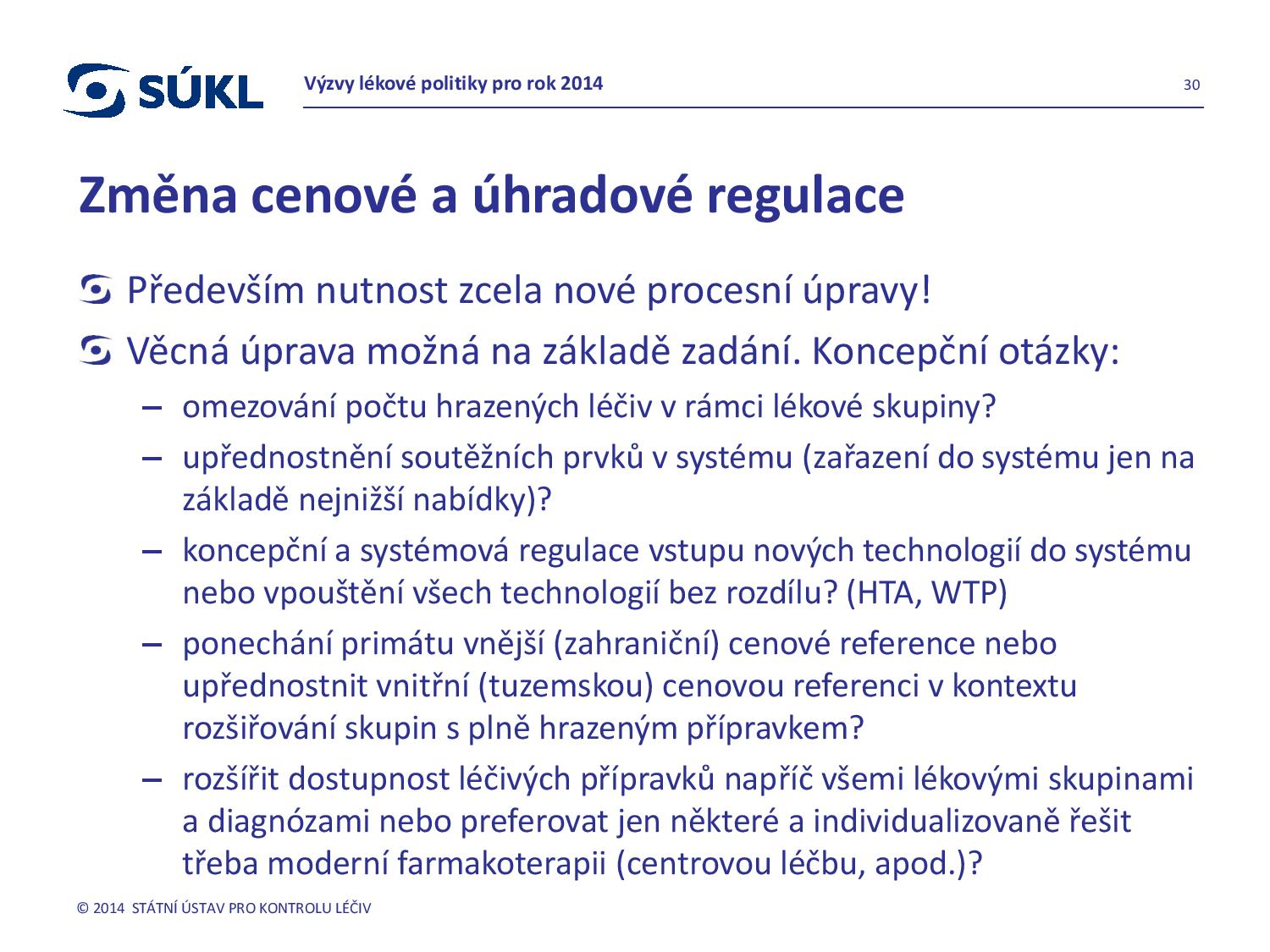 SÚKL

Výzvy lékové politiky pro rok 2014

30

Změna cenové a úhradové regulace

Především nutnost zcela nové procesní úpravy!

Věcná úprava možná na základě zadání. Koncepční otázky:

– omezování počtu hrazených léčiv v rámci lékové skupiny?

– upřednostnění soutěžních prvků v systému (zařazení do systému jen na základě nejnižší nabídky)?

– koncepční a systémová regulace vstupu nových technologií do systému nebo vpouštění všech technologií bez rozdílu? (HTA, WTP)

– ponechání primátu vnější (zahraniční) cenové reference nebo upřednostnit vnitřní (tuzemskou) cenovou referenci v kontextu rozšiřování skupin s plně hrazeným přípravkem?

– rozšířit dostupnost léčivých přípravků napříč všemi lékovými skupinami a diagnózami nebo preferovat jen některé a individualizovaně řešit třeba moderní farmakoterapii (centrovou léčbu, apod.)?

© 2014 STÁTNÍ ÚSTAV PRO KONTROLU LÉČIV